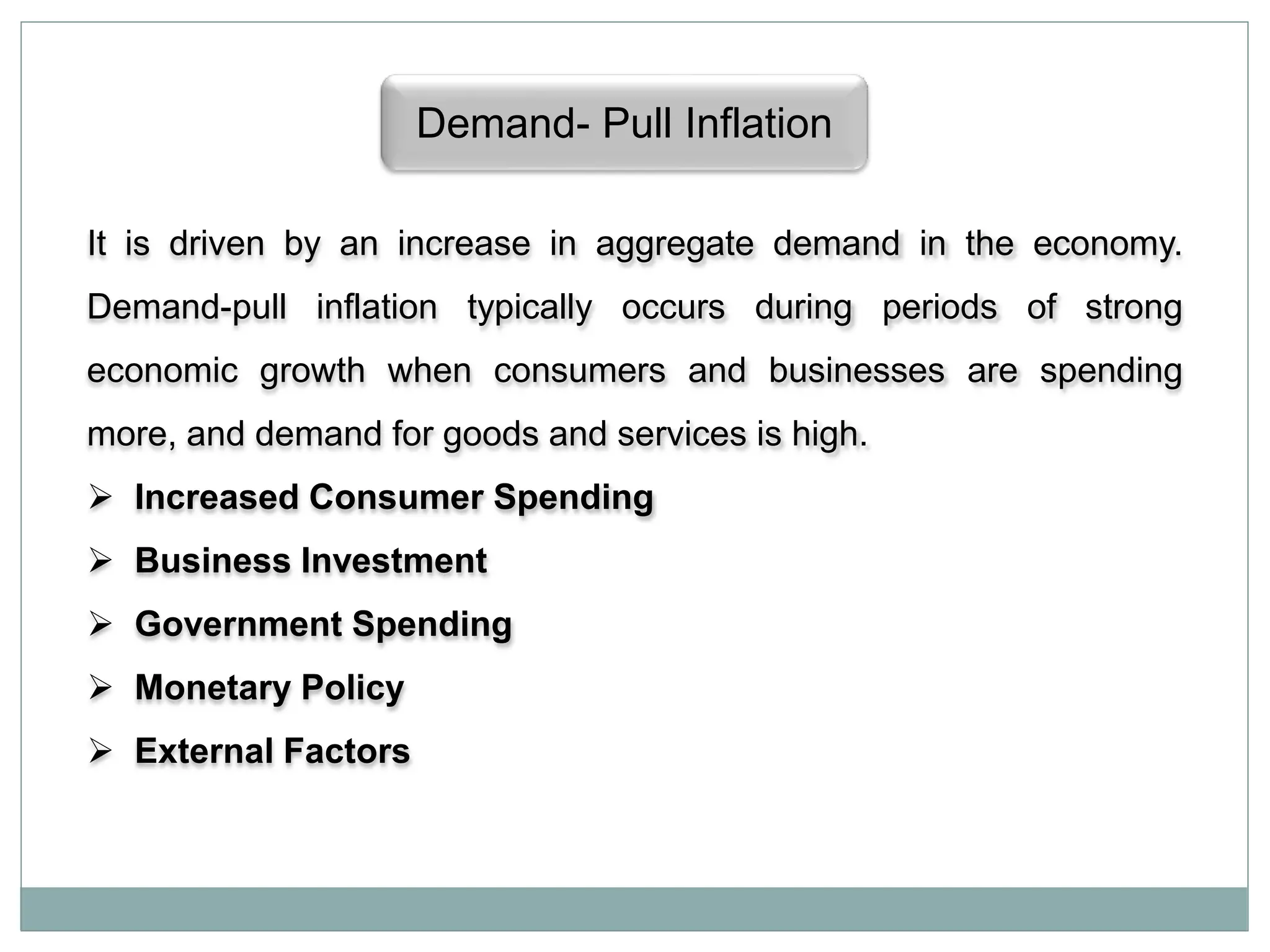 Demand- Pull Inflation

It is driven by an increase in aggregate demand in the economy. Demand-pull inflation typically occurs during periods of strong economic growth when consumers and businesses are spending more, and demand for goods and services is high.

➢ Increased Consumer Spending
➢ Business Investment
➢ Government Spending
➢ Monetary Policy
➢ External Factors